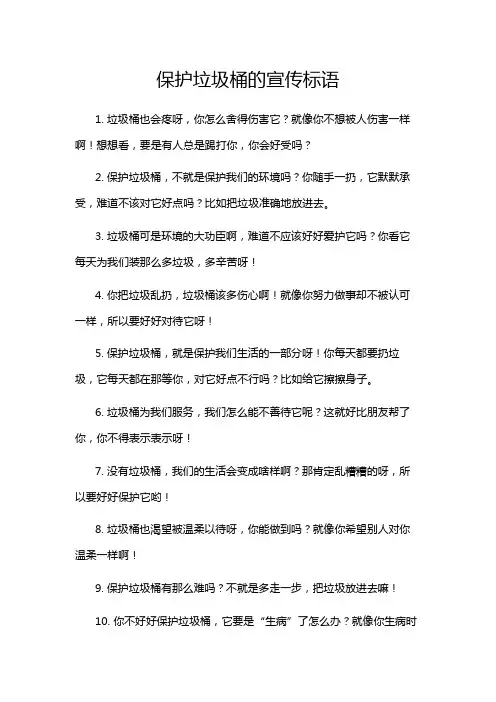 保护垃圾桶的宣传标语

1. 垃圾桶也会疼呀，你怎么舍得伤害它？就像你不想被人伤害一样啊！想想看，要是有人总是踢打你，你会好受吗？

2. 保护垃圾桶，不就是保护我们的环境吗？你随手一扔，它默默承受，难道不该对它好点吗？比如把垃圾准确地放进去。

3. 垃圾桶可是环境的大功臣啊，难道不应该好好爱护它吗？你看它每天为我们装那么多垃圾，多辛苦呀！

4. 你把垃圾乱扔，垃圾桶该多伤心啊！就像你努力做事却不被认可一样，所以要好好对待它呀！

5. 保护垃圾桶，就是保护我们生活的一部分呀！你每天都要扔垃圾，它每天都在那等你，对它好点不行吗？比如给它擦擦身子。

6. 垃圾桶为我们服务，我们怎么能不善待它呢？这就好比朋友帮了你，你不得表示表示呀！

7. 没有垃圾桶，我们的生活会变成啥样啊？那肯定乱糟糟的呀，所以要好好保护它哟！

8. 垃圾桶也渴望被温柔以待呀，你能做到吗？就像你希望别人对你温柔一样啊！

9. 保护垃圾桶有那么难吗？不就是多走一步，把垃圾放进去嘛！

10. 你不好好保护垃圾桶，它要是“生病”了怎么办？就像你生病时